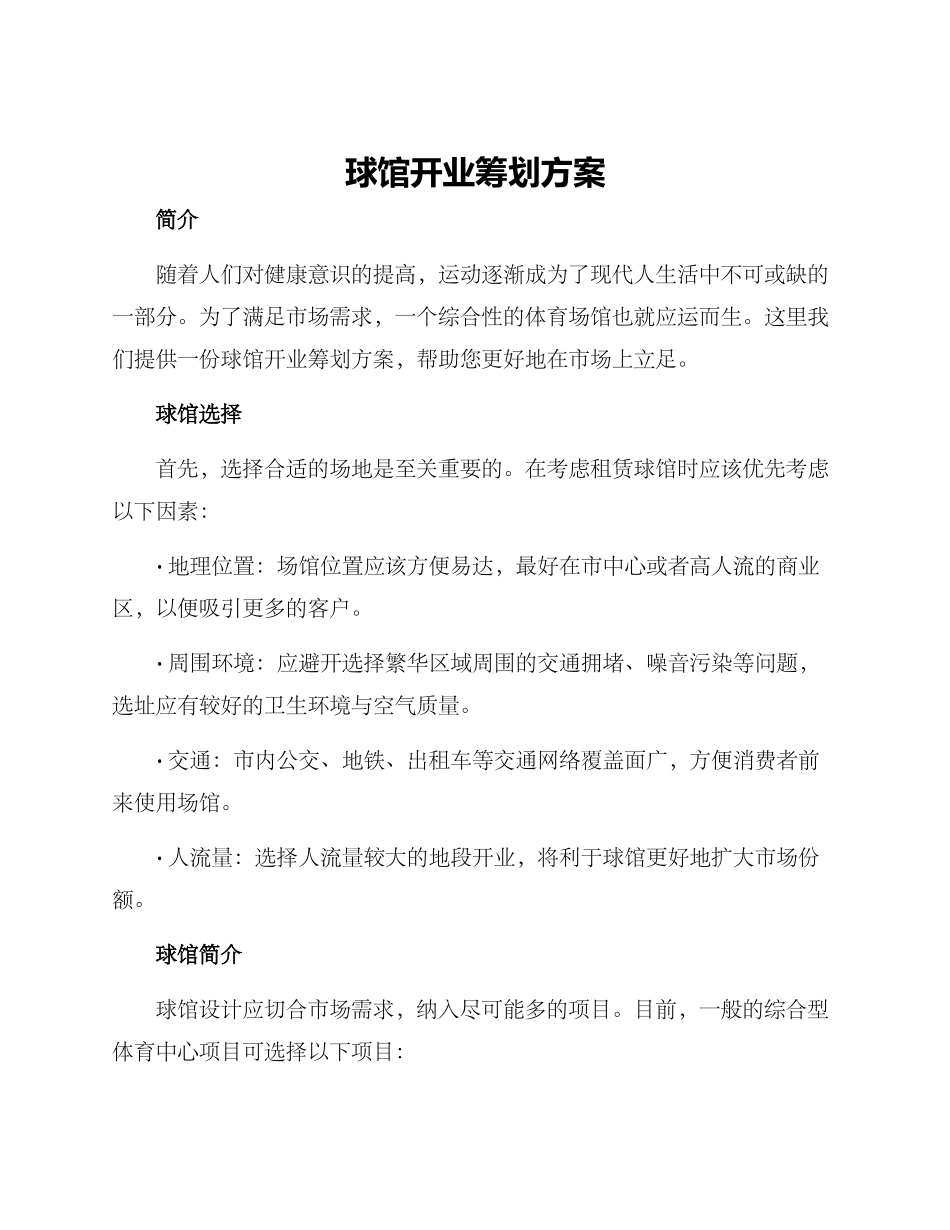 球馆开业筹划方案

简介

随着人们对健康意识的提高，运动逐渐成为了现代人生活中不可或缺的一部分。为了满足市场需求，一个综合性的体育场馆也就应运而生。这里我们提供一份球馆开业筹划方案，帮助您更好地在市场上立足。

球馆选择

首先，选择合适的场地是至关重要的。在考虑租赁球馆时应该优先考虑以下因素：

• 地理位置：场馆位置应该方便易达，最好在市中心或者高人流的商业区，以便吸引更多的客户。

• 周围环境：应避开选择繁华区域周围的交通拥堵、噪音污染等问题，选址应有较好的卫生环境与空气质量。

• 交通：市内公交、地铁、出租车等交通网络覆盖面广，方便消费者前来使用场馆。

• 人流量：选择人流量较大的地段开业，将利于球馆更好地扩大市场份额。

球馆简介

球馆设计应切合市场需求，纳入尽可能多的项目。目前，一般的综合型体育中心项目可选择以下项目：